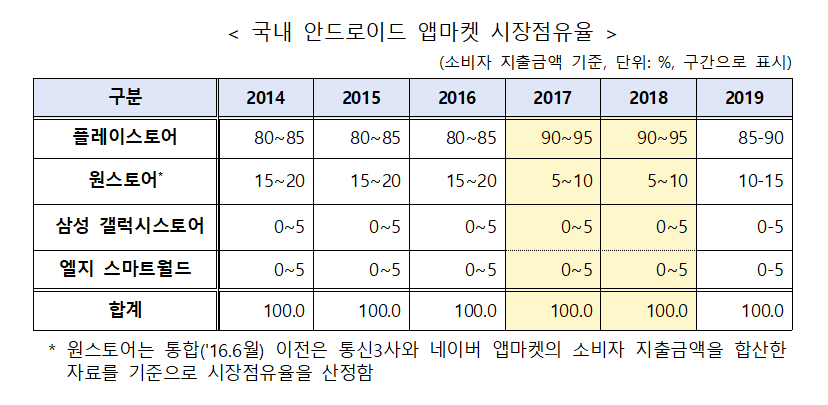 < 국내 안드로이드 앱마켓 시장점유율 >

(소비자 지출금액 기준, 단위: %, 구간으로 표시)

| 구분 | 2014 | 2015 | 2016 | 2017 | 2018 | 2019 |
|---|---|---|---|---|---|---|
| 플레이스토어 | 80~85 | 80~85 | 80~85 | 90~95 | 90~95 | 85-90 |
| 원스토어* | 15~20 | 15~20 | 15~20 | 5~10 | 5~10 | 10-15 |
| 삼성 갤럭시스토어 | 0~5 | 0~5 | 0~5 | 0~5 | 0~5 | 0-5 |
| 엘지 스마트월드 | 0~5 | 0~5 | 0~5 | 0~5 | 0~5 | 0-5 |
| 합계 | 100.0 | 100.0 | 100.0 | 100.0 | 100.0 | 100.0 |

* 원스토어는 통합('16.6월) 이전은 통신3사와 네이버 앱마켓의 소비자 지출금액을 합산한 자료를 기준으로 시장점유율을 산정함